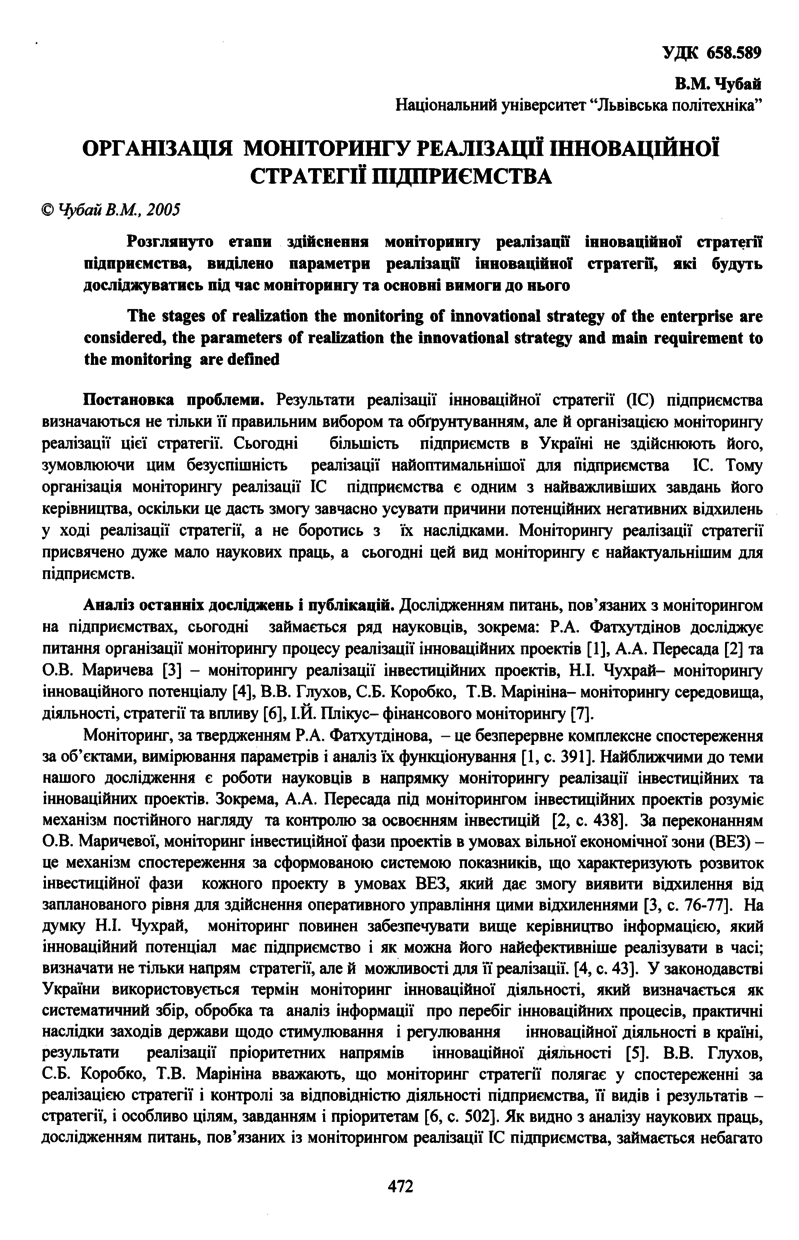 УДК 658.589

В.М. Чубай
Національний університет "Львівська політехніка"

ОРГАНІЗАЦІЯ МОНІТОРИНГУ РЕАЛІЗАЦІЇ ІННОВАЦІЙНОЇ СТРАТЕГІЇ ПІДПРИЄМСТВА

© Чубай В.М., 2005

Розглянуто етапи здійснення моніторингу реалізації інноваційної стратегії підприємства, виділено параметри реалізації інноваційної стратегії, які будуть досліджуватись під час моніторингу та основні вимоги до нього

The stages of realization the monitoring of innovational strategy of the enterprise are considered, the parameters of realization the innovational strategy and main requirement to the monitoring are defined

Постановка проблеми. Результати реалізації інноваційної стратегії (ІС) підприємства визначаються не тільки її правильним вибором та обгрунтуванням, але й організацією моніторингу реалізації цієї стратегії. Сьогодні більшість підприємств в Україні не здійснюють його, зумовлюючи цим безуспішність реалізації найоптимальнішої для підприємства ІС. Тому організація моніторингу реалізації ІС підприємства є одним з найважливіших завдань його керівництва, оскільки це дасть змогу завчасно усувати причини потенційних негативних відхилень у ході реалізації стратегії, а не боротись з їх наслідками. Моніторингу реалізації стратегії присвячено дуже мало наукових праць, а сьогодні цей вид моніторингу є найактуальнішим для підприємств.

Аналіз останніх досліджень і публікацій. Дослідженням питань, пов'язаних з моніторингом на підприємствах, сьогодні займається ряд науковців, зокрема: Р.А. Фатхутдінов досліджує питання організації моніторингу процесу реалізації інноваційних проектів [1], А.А. Пересада [2] та О.В. Маричева [3] – моніторингу реалізації інвестиційних проектів, Н.І. Чухрай– моніторингу інноваційного потенціалу [4], В.В. Глухов, С.Б. Коробко, Т.В. Марініна– моніторингу середовища, діяльності, стратегії та впливу [6], І.Й. Плікус– фінансового моніторингу [7].

Моніторинг, за твердженням Р.А. Фатхутдінова, – це безперервне комплексне спостереження за об'єктами, вимірювання параметрів і аналіз їх функціонування [1, с. 391]. Найближчими до теми нашого дослідження є роботи науковців в напрямку моніторингу реалізації інвестиційних та інноваційних проектів. Зокрема, А.А. Пересада під моніторингом інвестиційних проектів розуміє механізм постійного нагляду та контролю за освоєнням інвестицій [2, с. 438]. За переконанням О.В. Маричевої, моніторинг інвестиційної фази проектів в умовах вільної економічної зони (ВЕЗ) – це механізм спостереження за сформованою системою показників, що характеризують розвиток інвестиційної фази кожного проекту в умовах ВЕЗ, який дає змогу виявити відхилення від запланованого рівня для здійснення оперативного управління цими відхиленнями [3, с. 76-77]. На думку Н.І. Чухрай, моніторинг повинен забезпечувати вище керівництво інформацією, який інноваційний потенціал має підприємство і як можна його найефективніше реалізувати в часі; визначати не тільки напрям стратегії, але й можливості для її реалізації. [4, с. 43]. У законодавстві України використовується термін моніторинг інноваційної діяльності, який визначається як систематичний збір, обробка та аналіз інформації про перебіг інноваційних процесів, практичні наслідки заходів держави щодо стимулювання і регулювання інноваційної діяльності в країні, результати реалізації пріоритетних напрямів інноваційної діяльності [5]. В.В. Глухов, С.Б. Коробко, Т.В. Марініна вважають, що моніторинг стратегії полягає у спостереженні за реалізацією стратегії і контролі за відповідністю діяльності підприємства, її видів і результатів – стратегії, і особливо цілям, завданням і пріоритетам [6, с. 502]. Як видно з аналізу наукових праць, дослідженням питань, пов'язаних із моніторингом реалізації ІС підприємства, займається небагато

472